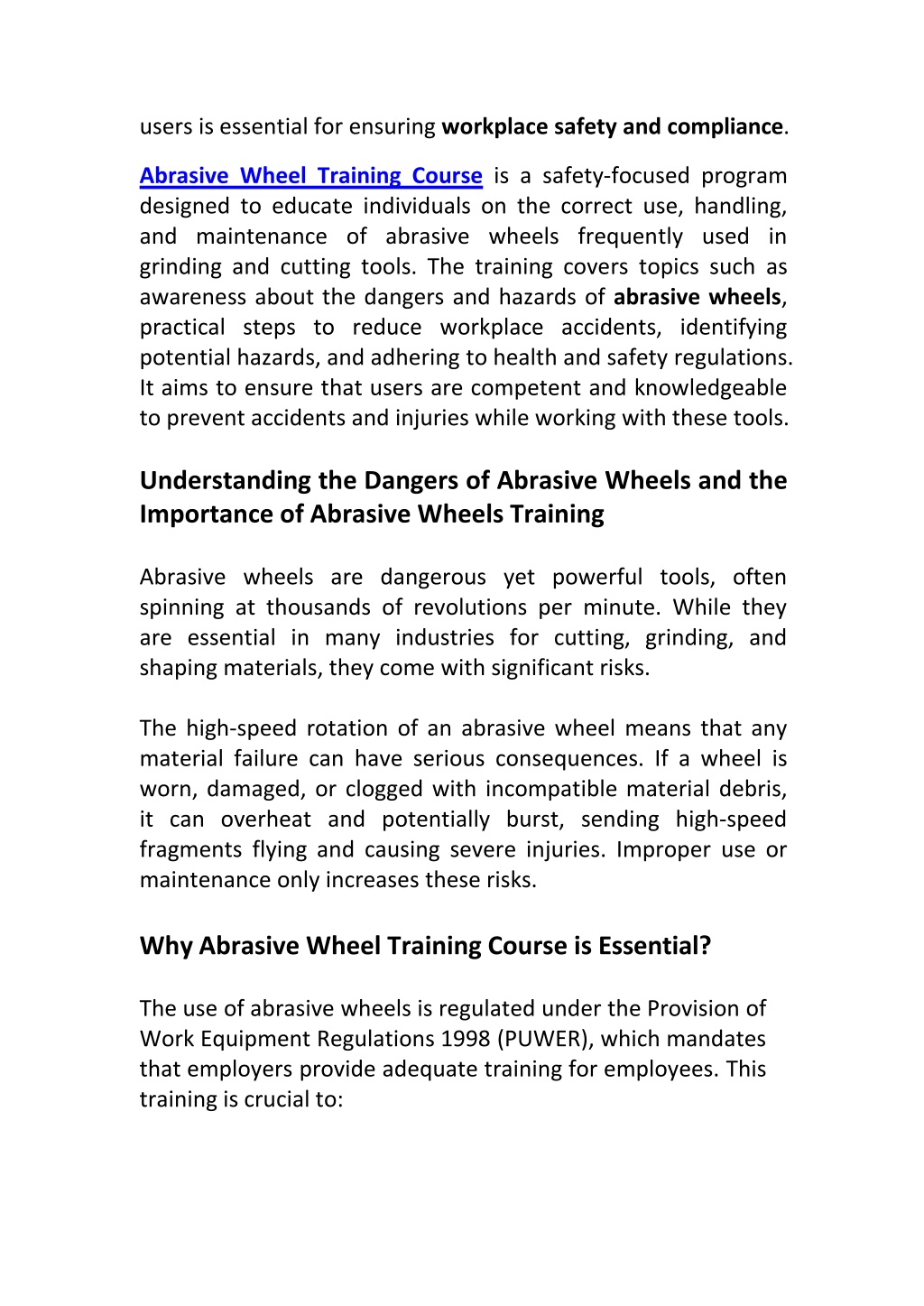 users is essential for ensuring workplace safety and compliance.

Abrasive Wheel Training Course is a safety-focused program designed to educate individuals on the correct use, handling, and maintenance of abrasive wheels frequently used in grinding and cutting tools. The training covers topics such as awareness about the dangers and hazards of abrasive wheels, practical steps to reduce workplace accidents, identifying potential hazards, and adhering to health and safety regulations. It aims to ensure that users are competent and knowledgeable to prevent accidents and injuries while working with these tools.

Understanding the Dangers of Abrasive Wheels and the Importance of Abrasive Wheels Training

Abrasive wheels are dangerous yet powerful tools, often spinning at thousands of revolutions per minute. While they are essential in many industries for cutting, grinding, and shaping materials, they come with significant risks.

The high-speed rotation of an abrasive wheel means that any material failure can have serious consequences. If a wheel is worn, damaged, or clogged with incompatible material debris, it can overheat and potentially burst, sending high-speed fragments flying and causing severe injuries. Improper use or maintenance only increases these risks.

Why Abrasive Wheel Training Course is Essential?

The use of abrasive wheels is regulated under the Provision of Work Equipment Regulations 1998 (PUWER), which mandates that employers provide adequate training for employees. This training is crucial to: